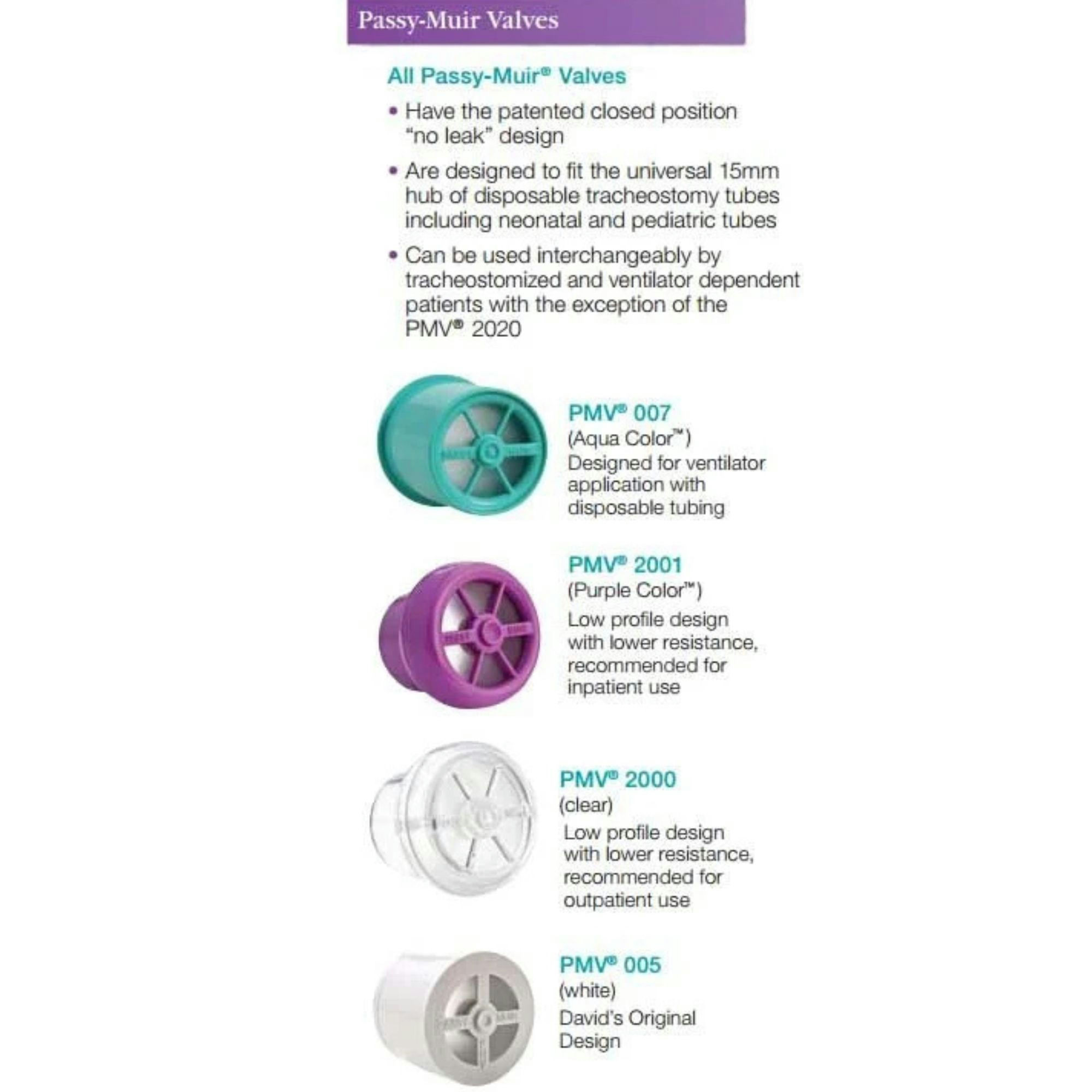 Passy-Muir Valves

All Passy-Muir® Valves

• Have the patented closed position "no leak" design

• Are designed to fit the universal 15mm hub of disposable tracheostomy tubes including neonatal and pediatric tubes

• Can be used interchangeably by tracheostomized and ventilator dependent patients with the exception of the PMV® 2020

PMV® 007
(Aqua Color™)
Designed for ventilator application with disposable tubing

PMV® 2001
(Purple Color™)
Low profile design with lower resistance, recommended for inpatient use

PMV® 2000
(clear)
Low profile design with lower resistance, recommended for outpatient use

PMV® 005
(white)
David's Original Design